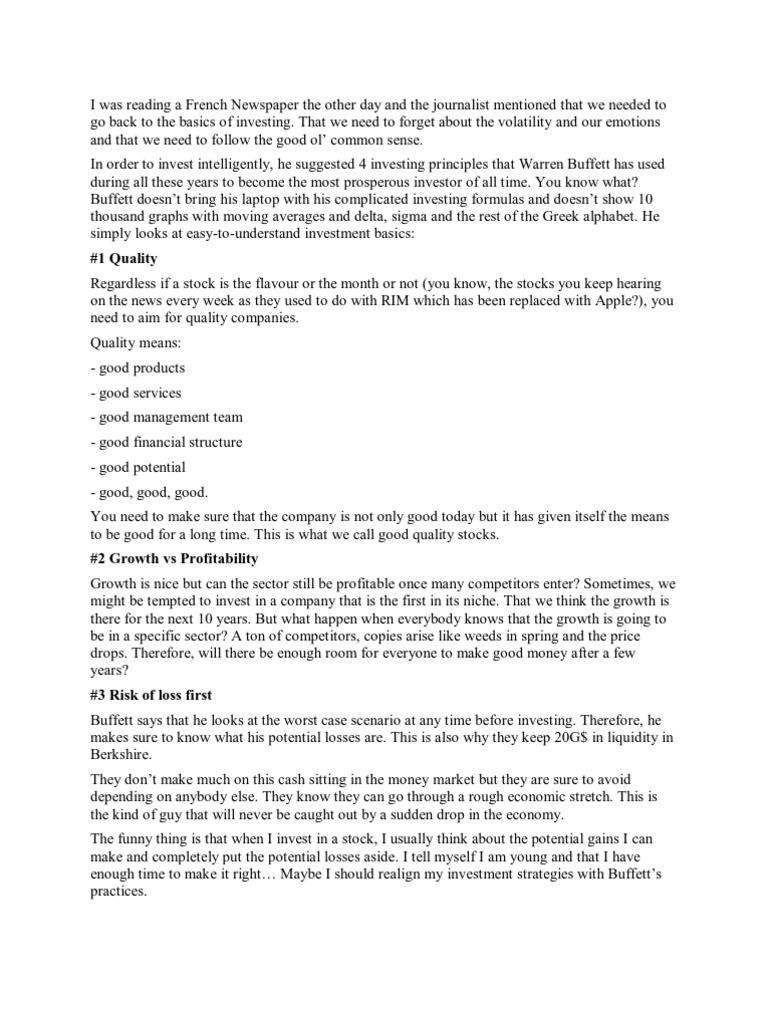 I was reading a French Newspaper the other day and the journalist mentioned that we needed to go back to the basics of investing. That we need to forget about the volatility and our emotions and that we need to follow the good ol' common sense.

In order to invest intelligently, he suggested 4 investing principles that Warren Buffett has used during all these years to become the most prosperous investor of all time. You know what? Buffett doesn't bring his laptop with his complicated investing formulas and doesn't show 10 thousand graphs with moving averages and delta, sigma and the rest of the Greek alphabet. He simply looks at easy-to-understand investment basics:

#1 Quality

Regardless if a stock is the flavour or the month or not (you know, the stocks you keep hearing on the news every week as they used to do with RIM which has been replaced with Apple?), you need to aim for quality companies.

Quality means:

- good products

- good services

- good management team

- good financial structure

- good potential

- good, good, good.

You need to make sure that the company is not only good today but it has given itself the means to be good for a long time. This is what we call good quality stocks.

#2 Growth vs Profitability

Growth is nice but can the sector still be profitable once many competitors enter? Sometimes, we might be tempted to invest in a company that is the first in its niche. That we think the growth is there for the next 10 years. But what happen when everybody knows that the growth is going to be in a specific sector? A ton of competitors, copies arise like weeds in spring and the price drops. Therefore, will there be enough room for everyone to make good money after a few years?

#3 Risk of loss first

Buffett says that he looks at the worst case scenario at any time before investing. Therefore, he makes sure to know what his potential losses are. This is also why they keep 20G$ in liquidity in Berkshire.

They don't make much on this cash sitting in the money market but they are sure to avoid depending on anybody else. They know they can go through a rough economic stretch. This is the kind of guy that will never be caught out by a sudden drop in the economy.

The funny thing is that when I invest in a stock, I usually think about the potential gains I can make and completely put the potential losses aside. I tell myself I am young and that I have enough time to make it right… Maybe I should realign my investment strategies with Buffett's practices.